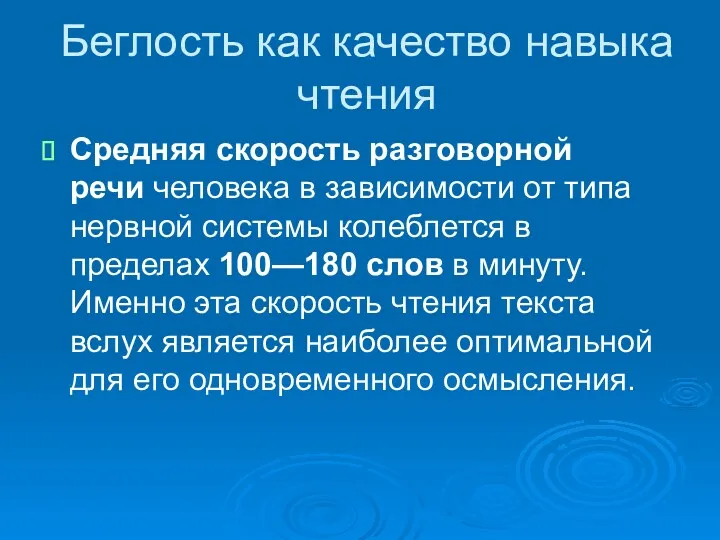 Беглость как качество навыка чтения

Средняя скорость разговорной речи человека в зависимости от типа нервной системы колеблется в пределах 100—180 слов в минуту. Именно эта скорость чтения текста вслух является наиболее оптимальной для его одновременного осмысления.